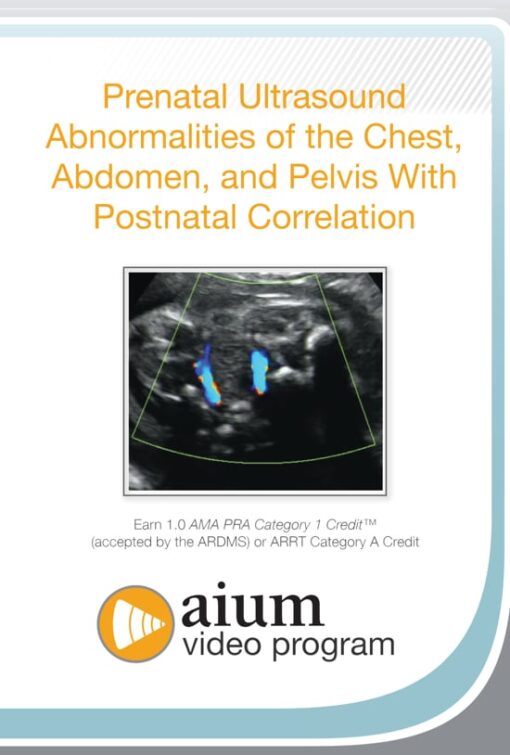 Prenatal Ultrasound Abnormalities of the Chest, Abdomen, and Pelvis With Postnatal Correlation

Earn 1.0 AMA PRA Category 1 Credit™ (accepted by the ARDMS) or ARRT Category A Credit

aium
video program